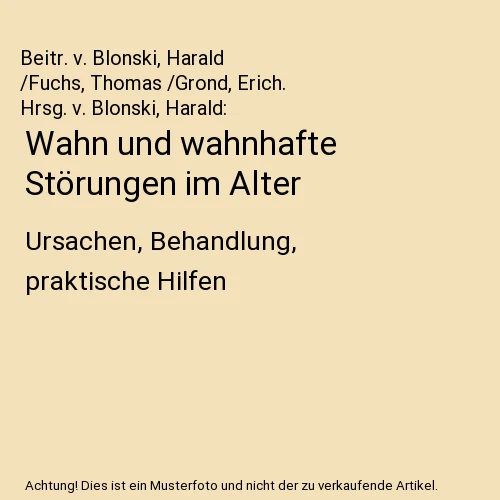 Beitr. v. Blonski, Harald /Fuchs, Thomas /Grond, Erich. Hrsg. v. Blonski, Harald:

Wahn und wahnhafte Störungen im Alter

Ursachen, Behandlung, praktische Hilfen

Achtung! Dies ist ein Musterfoto und nicht der zu verkaufende Artikel.